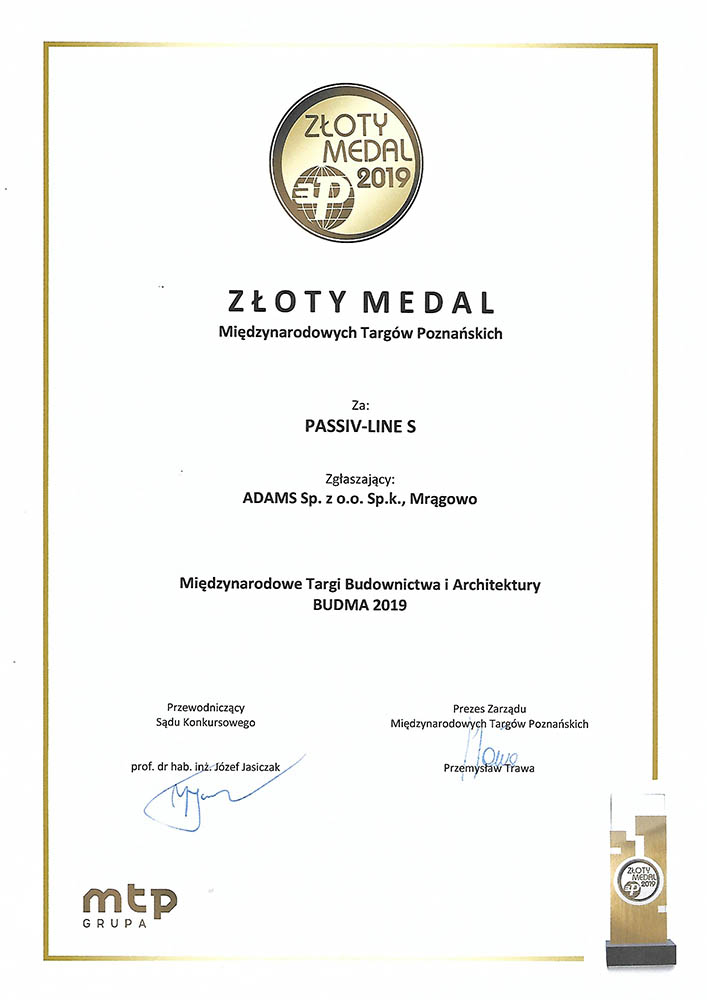 ZŁOTY MEDAL 2019

ZŁOTY MEDAL
Międzynarodowych Targów Poznańskich

Za:
PASSIV-LINE S

Zgłaszający:
ADAMS Sp. z o.o. Sp.k., Mrągowo

Międzynarodowe Targi Budownictwa i Architektury
BUDMA 2019

Przewodniczący
Sądu Konkursowego

prof. dr hab. inż. Józef Jasiczak

Prezes Zarządu
Międzynarodowych Targów Poznańskich

Przemysław Trawa

mtp
GRUPA

ZŁOTY MEDAL 2019